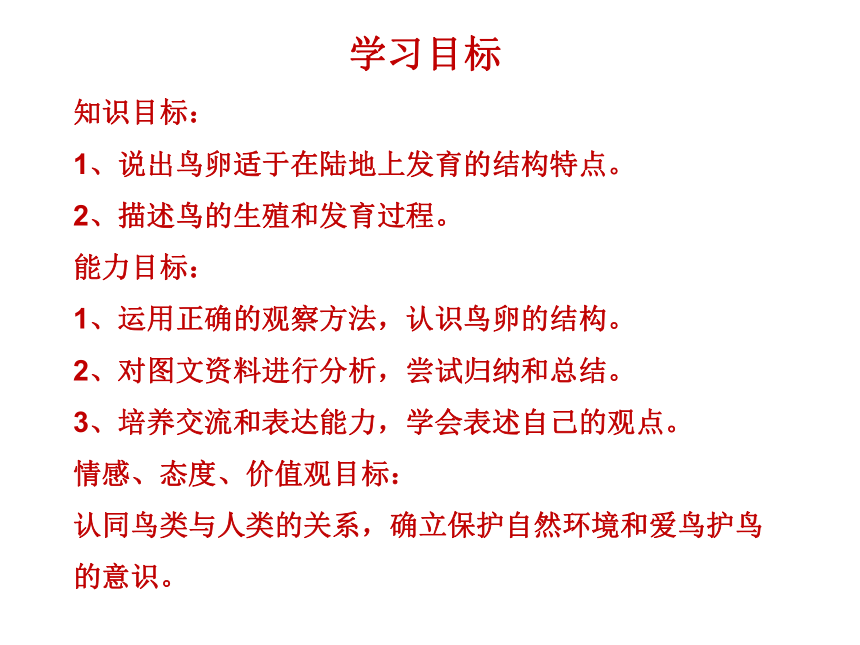 学习目标

知识目标：

1、说出鸟卵适于在陆地上发育的结构特点。

2、描述鸟的生殖和发育过程。

能力目标：

1、运用正确的观察方法，认识鸟卵的结构。

2、对图文资料进行分析，尝试归纳和总结。

3、培养交流和表达能力，学会表述自己的观点。

情感、态度、价值观目标：

认同鸟类与人类的关系，确立保护自然环境和爱鸟护鸟的意识。